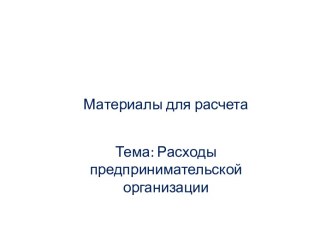 Материалы для расчета

Тема: Расходы предпринимательской организации